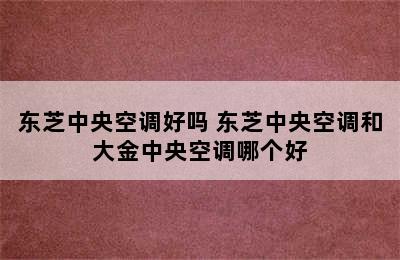 东芝中央空调好吗 东芝中央空调和大金中央空调哪个好